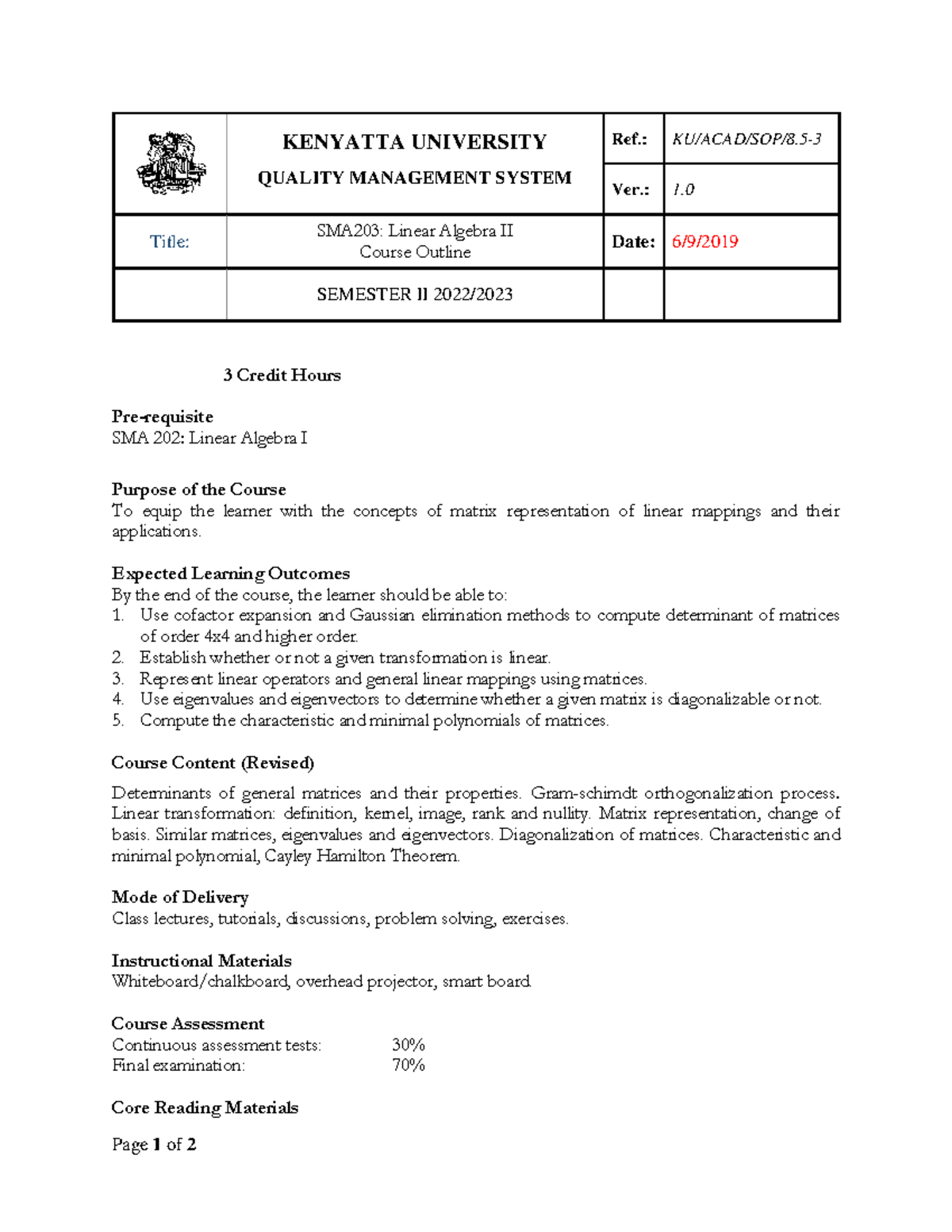 | | KENYATTA UNIVERSITY QUALITY MANAGEMENT SYSTEM | Ref.: | KU/ACAD/SOP/8.5-3 |
|---|---|---|---|
| | | Ver.: | 1.0 |
| Title: | SMA203: Linear Algebra II Course Outline | Date: | 6/9/2019 |
| | SEMESTER II 2022/2023 | | |

3 Credit Hours

Pre-requisite
SMA 202: Linear Algebra I

Purpose of the Course
To equip the learner with the concepts of matrix representation of linear mappings and their applications.

Expected Learning Outcomes
By the end of the course, the learner should be able to:
1. Use cofactor expansion and Gaussian elimination methods to compute determinant of matrices of order 4x4 and higher order.
2. Establish whether or not a given transformation is linear.
3. Represent linear operators and general linear mappings using matrices.
4. Use eigenvalues and eigenvectors to determine whether a given matrix is diagonalizable or not.
5. Compute the characteristic and minimal polynomials of matrices.

Course Content (Revised)

Determinants of general matrices and their properties. Gram-schimdt orthogonalization process. Linear transformation: definition, kernel, image, rank and nullity. Matrix representation, change of basis. Similar matrices, eigenvalues and eigenvectors. Diagonalization of matrices. Characteristic and minimal polynomial, Cayley Hamilton Theorem.

Mode of Delivery
Class lectures, tutorials, discussions, problem solving, exercises.

Instructional Materials
Whiteboard/chalkboard, overhead projector, smart board.

Course Assessment
Continuous assessment tests: 30%
Final examination: 70%

Core Reading Materials

Page 1 of 2